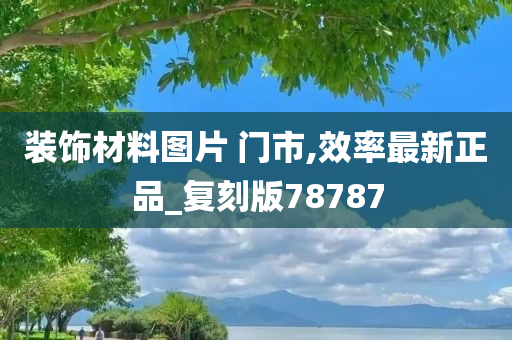 装饰材料图片 门市,效率最新正品_复刻版78787